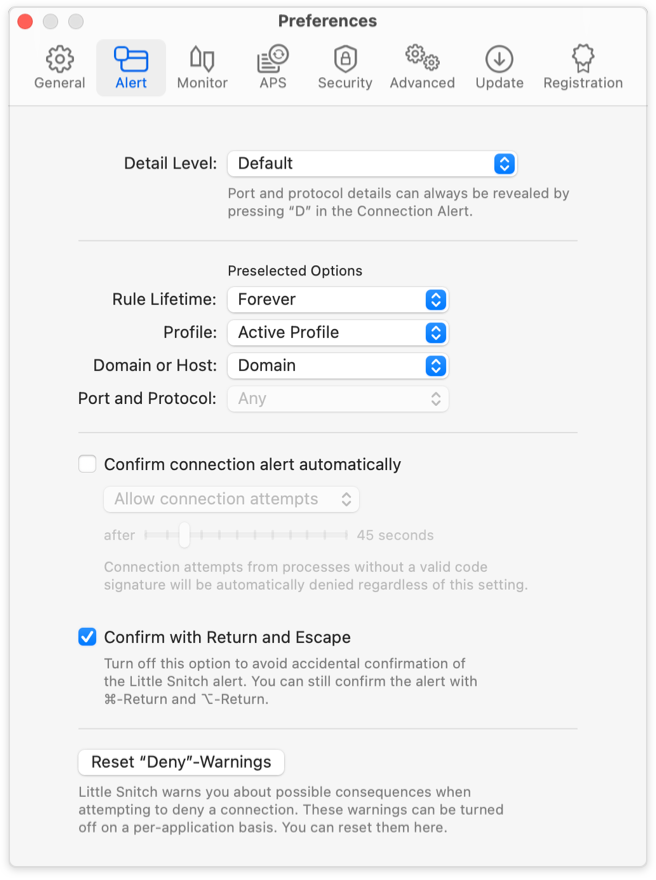 Preferences

General Alert Monitor APS Security Advanced Update Registration

Detail Level: Default

Port and protocol details can always be revealed by pressing “D” in the Connection Alert.

Preselected Options

Rule Lifetime: Forever

Profile: Active Profile

Domain or Host: Domain

Port and Protocol: Any

Confirm connection alert automatically

Allow connection attempts

after 45 seconds

Connection attempts from processes without a valid code signature will be automatically denied regardless of this setting.

Confirm with Return and Escape

Turn off this option to avoid accidental confirmation of the Little Snitch alert. You can still confirm the alert with ⌘-Return and ⌥-Return.

Reset “Deny”-Warnings

Little Snitch warns you about possible consequences when attempting to deny a connection. These warnings can be turned off on a per-application basis. You can reset them here.